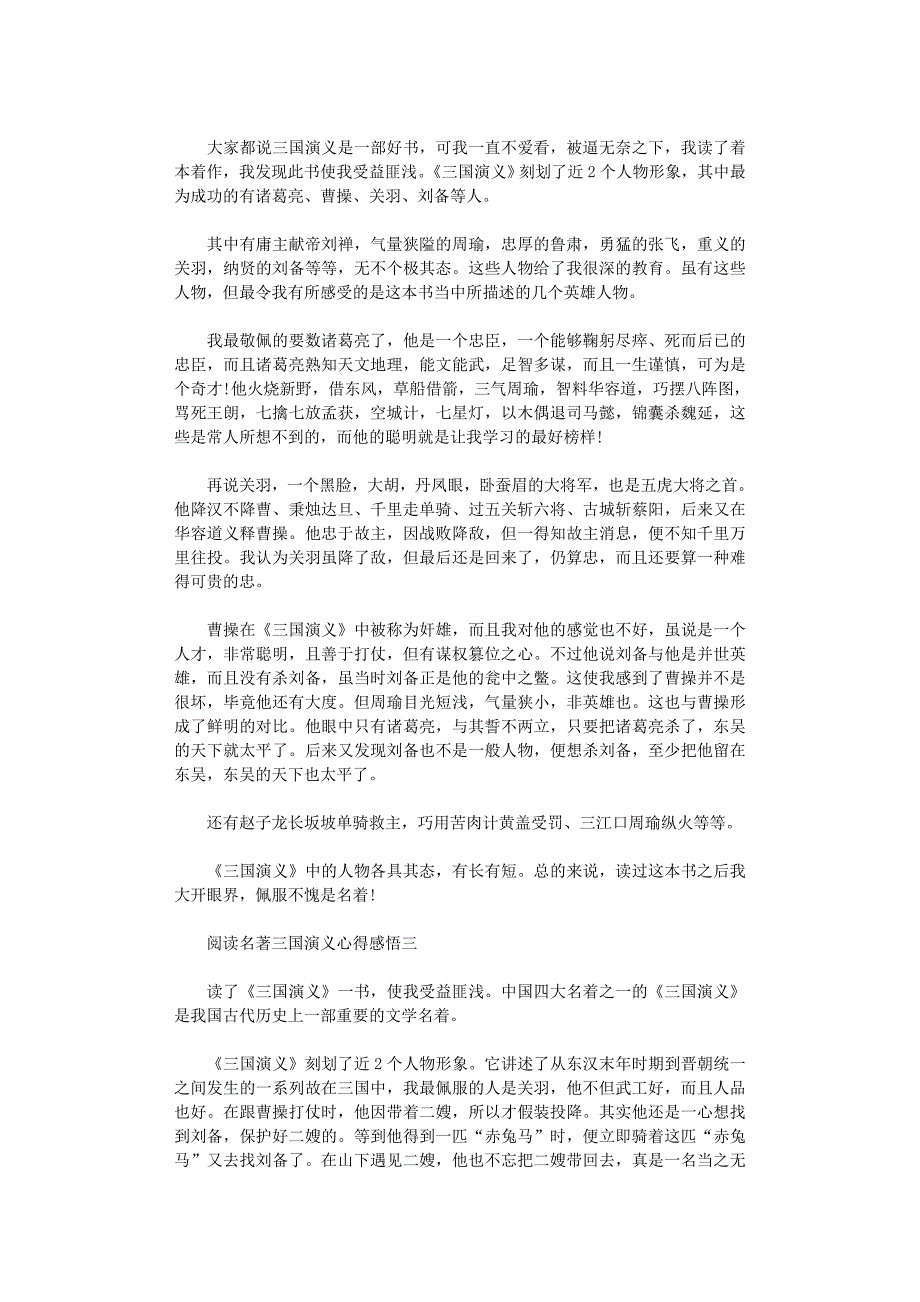 大家都说三国演义是一部好书，可我一直不爱看，被逼无奈之下，我读了着本着作，我发现此书使我受益匪浅。《三国演义》刻划了近 2 个人物形象，其中最为成功的有诸葛亮、曹操、关羽、刘备等人。

其中有庸主献帝刘禅，气量狭隘的周瑜，忠厚的鲁肃，勇猛的张飞，重义的关羽，纳贤的刘备等等，无不个极其态。这些人物给了我很深的教育。虽有这些人物，但最令我有所感受的是这本书当中所描述的几个英雄人物。

我最敬佩的要数诸葛亮了，他是一个忠臣，一个能够鞠躬尽瘁、死而后已的忠臣，而且诸葛亮熟知天文地理，能文能武，足智多谋，而且一生谨慎，可为是个奇才!他火烧新野，借东风，草船借箭，三气周瑜，智料华容道，巧摆八阵图，骂死王朗，七擒七放孟获，空城计，七星灯，以木偶退司马懿，锦囊杀魏延，这些是常人所想不到的，而他的聪明就是让我学习的最好榜样!

再说关羽，一个黑脸，大胡，丹凤眼，卧蚕眉的大将军，也是五虎大将之首。他降汉不降曹、秉烛达旦、千里走单骑、过五关斩六将、古城斩蔡阳，后来又在华容道义释曹操。他忠于故主，因战败降敌，但一得知故主消息，便不知千里万里往投。我认为关羽虽降了敌，但最后还是回来了，仍算忠，而且还要算一种难得可贵的忠。

曹操在《三国演义》中被称为奸雄，而且我对他的感觉也不好，虽说是一个人才，非常聪明，且善于打仗，但有谋权篡位之心。不过他说刘备与他是并世英雄，而且没有杀刘备，虽当时刘备正是他的瓮中之鳖。这使我感到了曹操并不是很坏，毕竟他还有大度。但周瑜目光短浅，气量狭小，非英雄也。这也与曹操形成了鲜明的对比。他眼中只有诸葛亮，与其誓不两立，只要把诸葛亮杀了，东吴的天下就太平了。后来又发现刘备也不是一般人物，便想杀刘备，至少把他留在东吴，东吴的天下也太平了。

还有赵子龙长坂坡单骑救主，巧用苦肉计黄盖受罚、三江口周瑜纵火等等。

《三国演义》中的人物各具其态，有长有短。总的来说，读过这本书之后我大开眼界，佩服不愧是名着!

阅读名著三国演义心得感悟三

读了《三国演义》一书，使我受益匪浅。中国四大名着之一的《三国演义》是我国古代历史上一部重要的文学名着。

《三国演义》刻划了近 2 个人物形象。它讲述了从东汉末年时期到晋朝统一之间发生的一系列故在三国中，我最佩服的人是关羽，他不但武工好，而且人品也好。在跟曹操打仗时，他因带着二嫂，所以才假装投降。其实他还是一心想找到刘备，保护好二嫂的。等到他得到一匹“赤兔马”时，便立即骑着这匹“赤兔马”又去找刘备了。在山下遇见二嫂，他也不忘把二嫂带回去，真是一名当之无